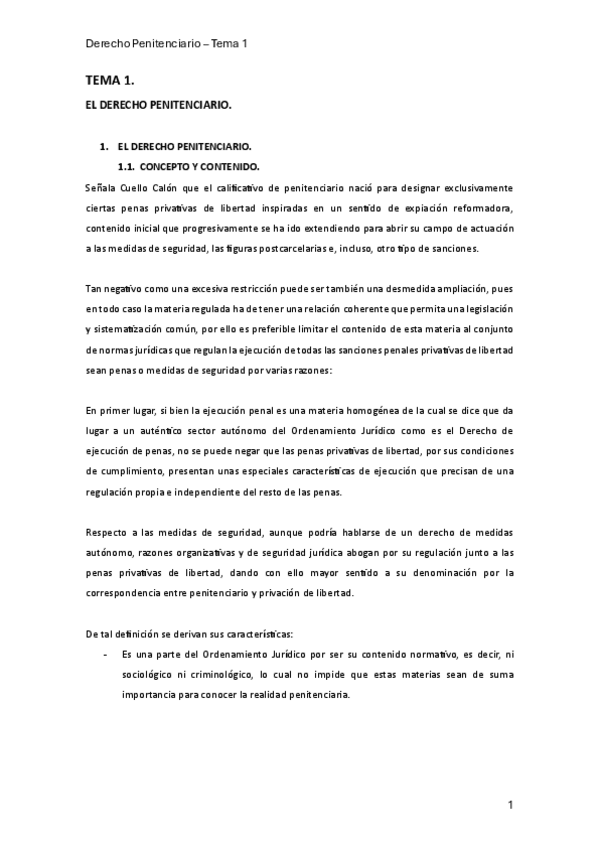 Derecho Penitenciario – Tema 1

TEMA 1.

EL DERECHO PENITENCIARIO.

1. EL DERECHO PENITENCIARIO.

1.1. CONCEPTO Y CONTENIDO.

Señala Cuello Calón que el calificativo de penitenciario nació para designar exclusivamente ciertas penas privativas de libertad inspiradas en un sentido de expiación reformadora, contenido inicial que progresivamente se ha ido extendiendo para abrir su campo de actuación a las medidas de seguridad, las figuras postcarcelarias e, incluso, otro tipo de sanciones.

Tan negativo como una excesiva restricción puede ser también una desmedida ampliación, pues en todo caso la materia regulada ha de tener una relación coherente que permita una legislación y sistematización común, por ello es preferible limitar el contenido de esta materia al conjunto de normas jurídicas que regulan la ejecución de todas las sanciones penales privativas de libertad sean penas o medidas de seguridad por varias razones:

En primer lugar, si bien la ejecución penal es una materia homogénea de la cual se dice que da lugar a un auténtico sector autónomo del Ordenamiento Jurídico como es el Derecho de ejecución de penas, no se puede negar que las penas privativas de libertad, por sus condiciones de cumplimiento, presentan unas especiales características de ejecución que precisan de una regulación propia e independiente del resto de las penas.

Respecto a las medidas de seguridad, aunque podría hablarse de un derecho de medidas autónomo, razones organizativas y de seguridad jurídica abogan por su regulación junto a las penas privativas de libertad, dando con ello mayor sentido a su denominación por la correspondencia entre penitenciario y privación de libertad.

De tal definición se derivan sus características:

- Es una parte del Ordenamiento Jurídico por ser su contenido normativo, es decir, ni sociológico ni criminológico, lo cual no impide que estas materias sean de suma importancia para conocer la realidad penitenciaria.

1